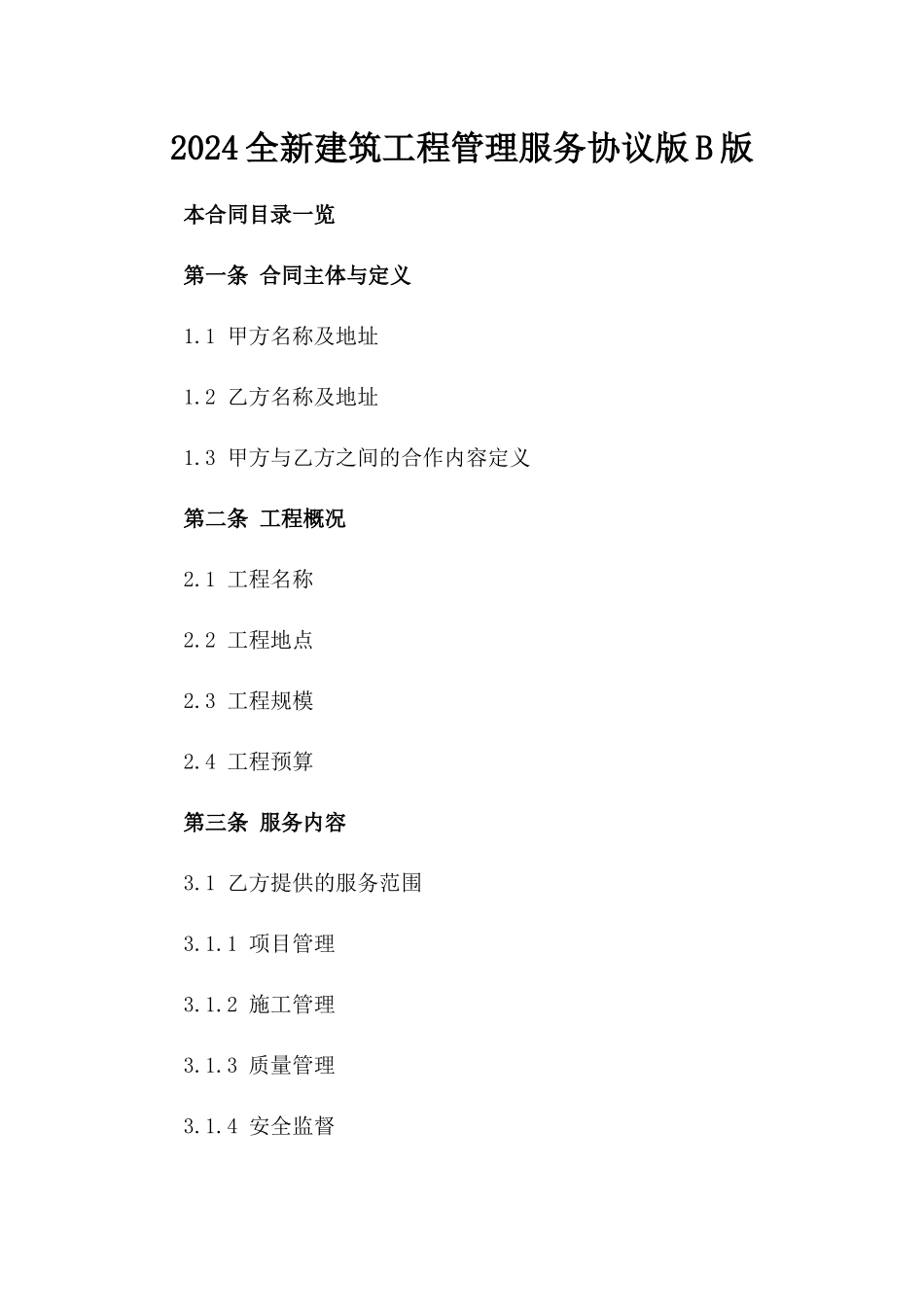 2024全新建筑工程管理服务协议版B版

本合同目录一览

第一条 合同主体与定义

1.1 甲方名称及地址

1.2 乙方名称及地址

1.3 甲方与乙方之间的合作内容定义

第二条 工程概况

2.1 工程名称

2.2 工程地点

2.3 工程规模

2.4 工程预算

第三条 服务内容

3.1 乙方提供的服务范围

3.1.1 项目管理

3.1.2 施工管理

3.1.3 质量管理

3.1.4 安全监督